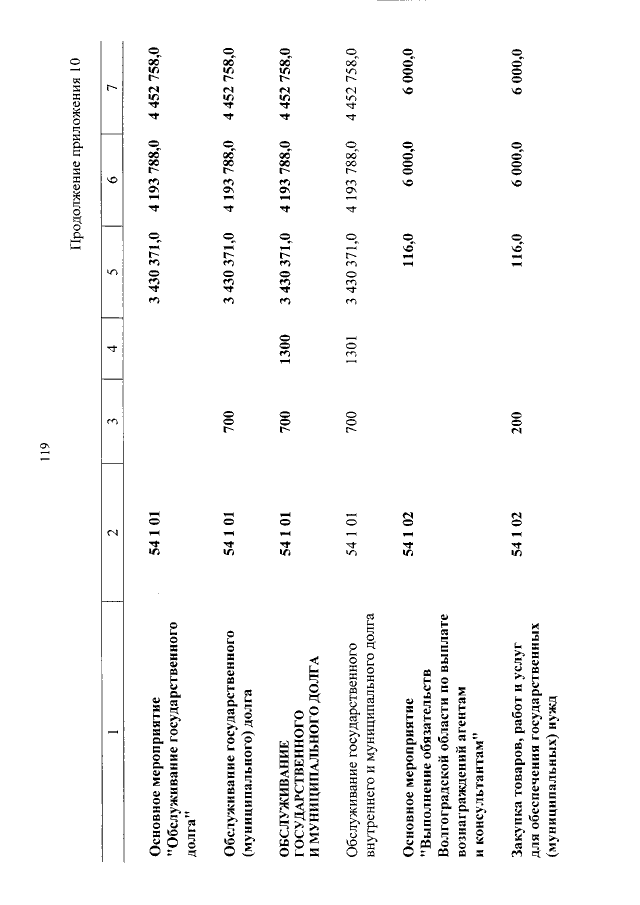 119

Продолжение приложения 10

| 1 | 2 | 3 | 4 | 5 | 6 | 7 |
|---|---|---|---|---|---|---|
| Основное мероприятие "Обслуживание государственного долга" | 54 1 01 | | | 3 430 371,0 | 4 193 788,0 | 4 452 758,0 |
| Обслуживание государственного (муниципального) долга | 54 1 01 | 700 | | 3 430 371,0 | 4 193 788,0 | 4 452 758,0 |
| ОБСЛУЖИВАНИЕ ГОСУДАРСТВЕННОГО И МУНИЦИПАЛЬНОГО ДОЛГА | 54 1 01 | 700 | 1300 | 3 430 371,0 | 4 193 788,0 | 4 452 758,0 |
| Обслуживание государственного внутреннего и муниципального долга | 54 1 01 | 700 | 1301 | 3 430 371,0 | 4 193 788,0 | 4 452 758,0 |
| Основное мероприятие "Выполнение обязательств Волгоградской области по выплате вознаграждений агентам и консультантам" | 54 1 02 | | | 116,0 | 6 000,0 | 6 000,0 |
| Закупка товаров, работ и услуг для обеспечения государственных (муниципальных) нужд | 54 1 02 | 200 | | 116,0 | 6 000,0 | 6 000,0 |